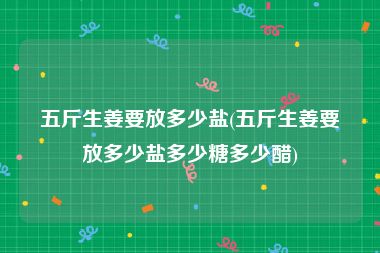 五斤生姜要放多少盐(五斤生姜要放多少盐多少糖多少醋)